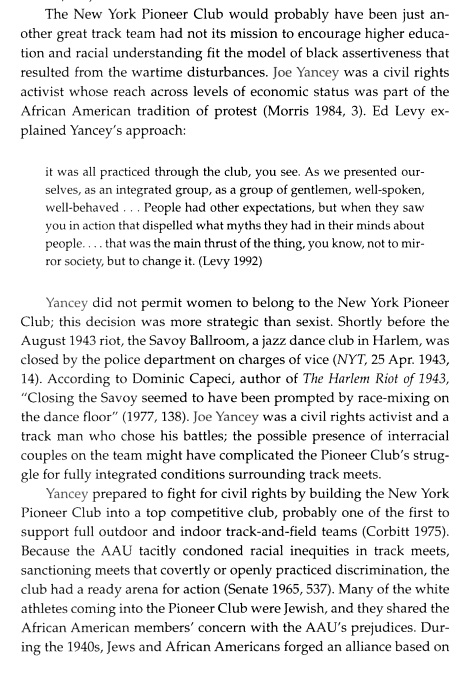 The New York Pioneer Club would probably have been just another great track team had not its mission to encourage higher education and racial understanding fit the model of black assertiveness that resulted from the wartime disturbances. Joe Yancey was a civil rights activist whose reach across levels of economic status was part of the African American tradition of protest (Morris 1984, 3). Ed Levy explained Yancey's approach:

it was all practiced through the club, you see. As we presented ourselves, as an integrated group, as a group of gentlemen, well-spoken, well-behaved . . . People had other expectations, but when they saw you in action that dispelled what myths they had in their minds about people. . . . that was the main thrust of the thing, you know, not to mirror society, but to change it. (Levy 1992)

Yancey did not permit women to belong to the New York Pioneer Club; this decision was more strategic than sexist. Shortly before the August 1943 riot, the Savoy Ballroom, a jazz dance club in Harlem, was closed by the police department on charges of vice (NYT, 25 Apr. 1943, 14). According to Dominic Capeci, author of The Harlem Riot of 1943, "Closing the Savoy seemed to have been prompted by race-mixing on the dance floor" (1977, 138). Joe Yancey was a civil rights activist and a track man who chose his battles; the possible presence of interracial couples on the team might have complicated the Pioneer Club's struggle for fully integrated conditions surrounding track meets.

Yancey prepared to fight for civil rights by building the New York Pioneer Club into a top competitive club, probably one of the first to support full outdoor and indoor track-and-field teams (Corbitt 1975). Because the AAU tacitly condoned racial inequities in track meets, sanctioning meets that covertly or openly practiced discrimination, the club had a ready arena for action (Senate 1965, 537). Many of the white athletes coming into the Pioneer Club were Jewish, and they shared the African American members' concern with the AAU's prejudices. During the 1940s, Jews and African Americans forged an alliance based on